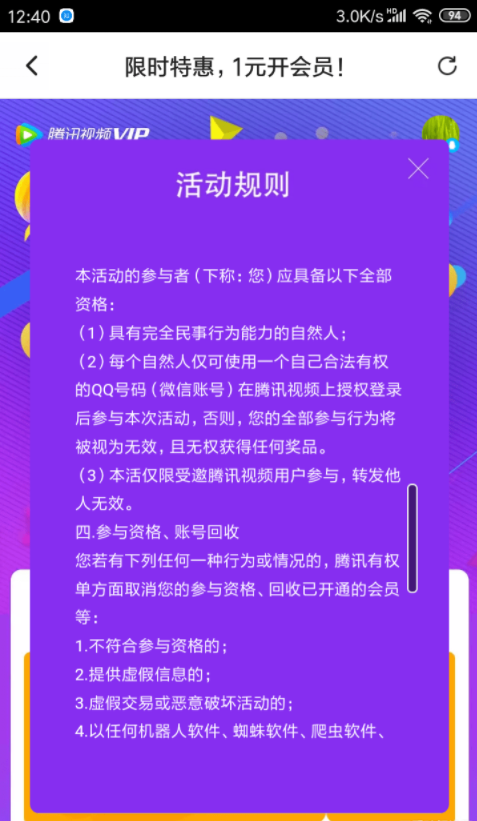 12:40 3.0K/s 94

限时特惠，1元开会员！

腾讯视频VIP

活动规则

本活动的参与者（下称：您）应具备以下全部资格：
（1）具有完全民事行为能力的自然人；
（2）每个自然人仅可使用一个自己合法有权的QQ号码（微信账号）在腾讯视频上授权登录后参与本次活动，否则，您的全部参与行为将被视为无效，且无权获得任何奖品。
（3）本活仅限受邀腾讯视频用户参与，转发他人无效。
四.参与资格、账号回收
您若有下列任何一种行为或情况的，腾讯有权单方面取消您的参与资格、回收已开通的会员等：
1.不符合参与资格的；
2.提供虚假信息的；
3.虚假交易或恶意破坏活动的；
4.以任何机器人软件、蜘蛛软件、爬虫软件、